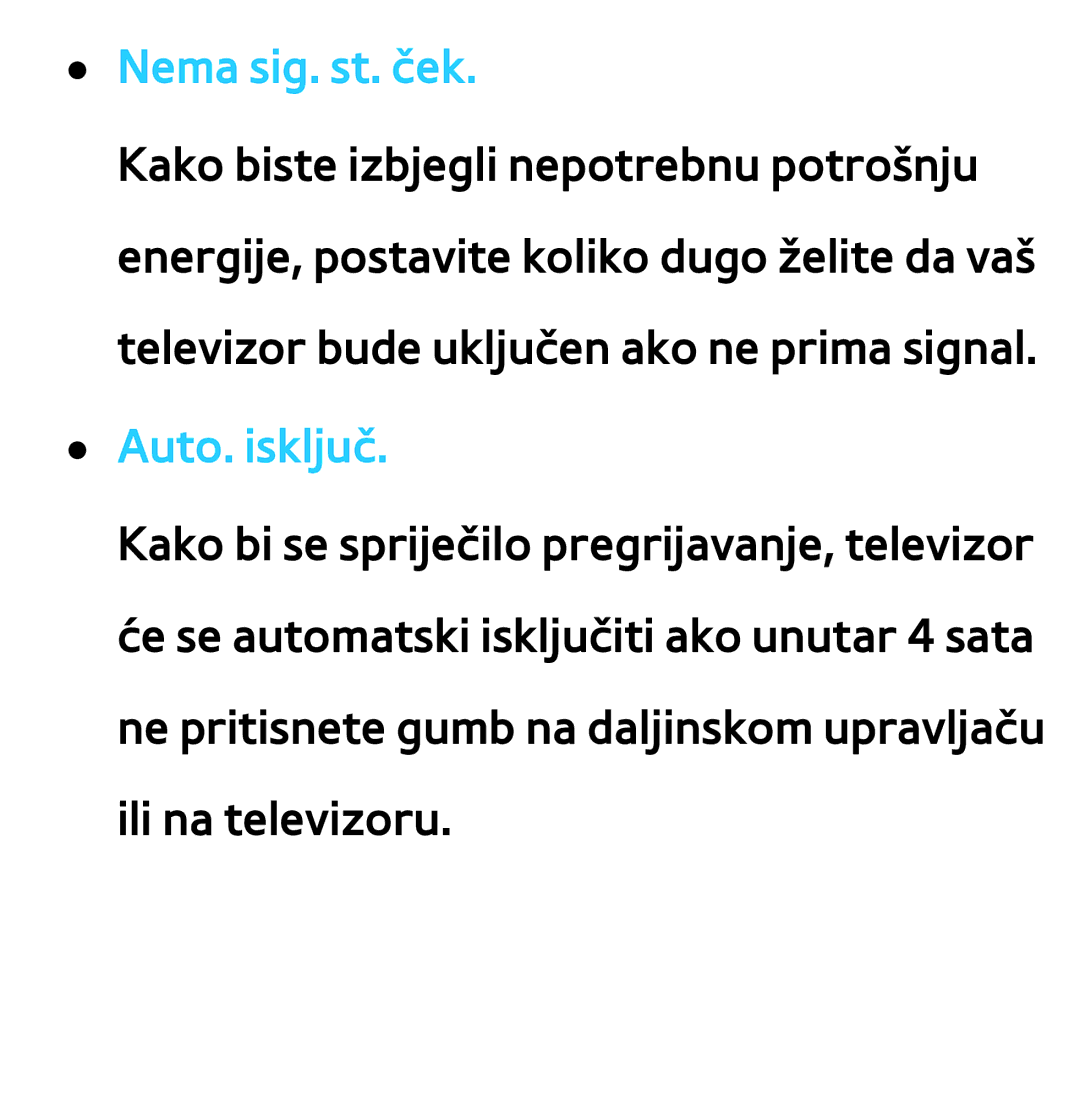 ● Nema sig. st. ček.

Kako biste izbjegli nepotrebnu potrošnju energije, postavite koliko dugo želite da vaš televizor bude uključen ako ne prima signal.

● Auto. isključ.

Kako bi se spriječilo pregrijavanje, televizor će se automatski isključiti ako unutar 4 sata ne pritisnete gumb na daljinskom upravljaču ili na televizoru.